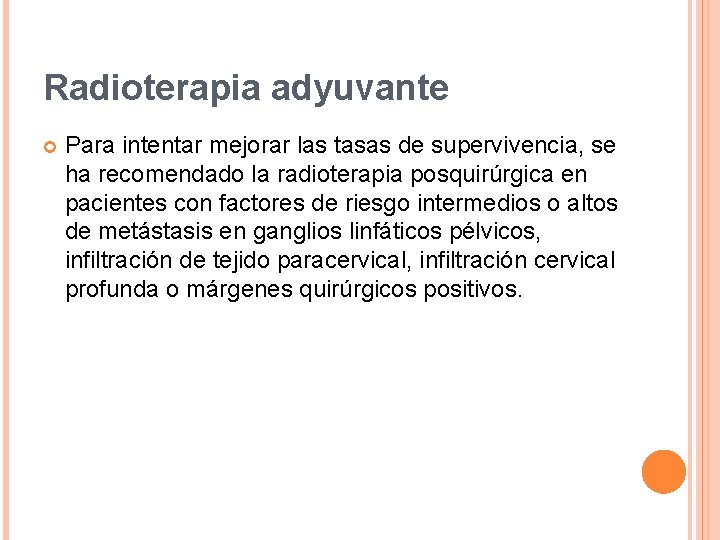 Radioterapia adyuvante

• Para intentar mejorar las tasas de supervivencia, se ha recomendado la radioterapia posquirúrgica en pacientes con factores de riesgo intermedios o altos de metástasis en ganglios linfáticos pélvicos, infiltración de tejido paracervical, infiltración cervical profunda o márgenes quirúrgicos positivos.